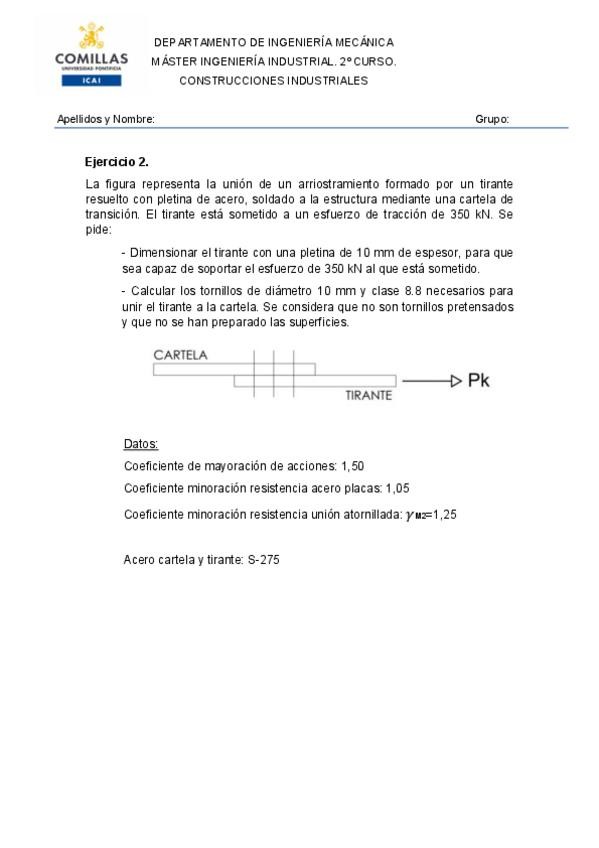 COMILLAS
UNIVERSIDAD PONTIFICIA
ICAI

DEPARTAMENTO DE INGENIERÍA MECÁNICA
MÁSTER INGENIERÍA INDUSTRIAL. 2º CURSO.
CONSTRUCCIONES INDUSTRIALES

Apellidos y Nombre:

Grupo:

Ejercicio 2.

La figura representa la unión de un arriostramiento formado por un tirante resuelto con pletina de acero, soldado a la estructura mediante una cartela de transición. El tirante está sometido a un esfuerzo de tracción de 350 kN. Se pide:

- Dimensionar el tirante con una pletina de 10 mm de espesor, para que sea capaz de soportar el esfuerzo de 350 kN al que está sometido.

- Calcular los tornillos de diámetro 10 mm y clase 8.8 necesarios para unir el tirante a la cartela. Se considera que no son tornillos pretensados y que no se han preparado las superficies.

CARTELA

TIRANTE

Pk

Datos:

Coeficiente de mayoración de acciones: 1,50

Coeficiente minoración resistencia acero placas: 1,05

Coeficiente minoración resistencia unión atornillada: $\gamma_{M2}$=1,25

Acero cartela y tirante: S-275